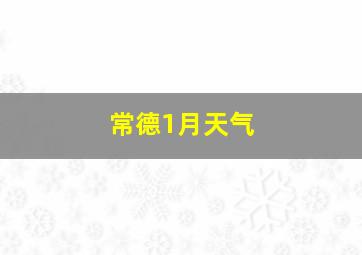 常德1月天气